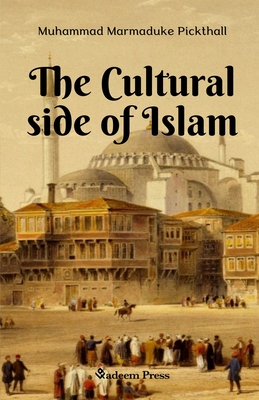 Muhammad Marmaduke Pickthall

The Cultural side of Islam

Qadeem Press